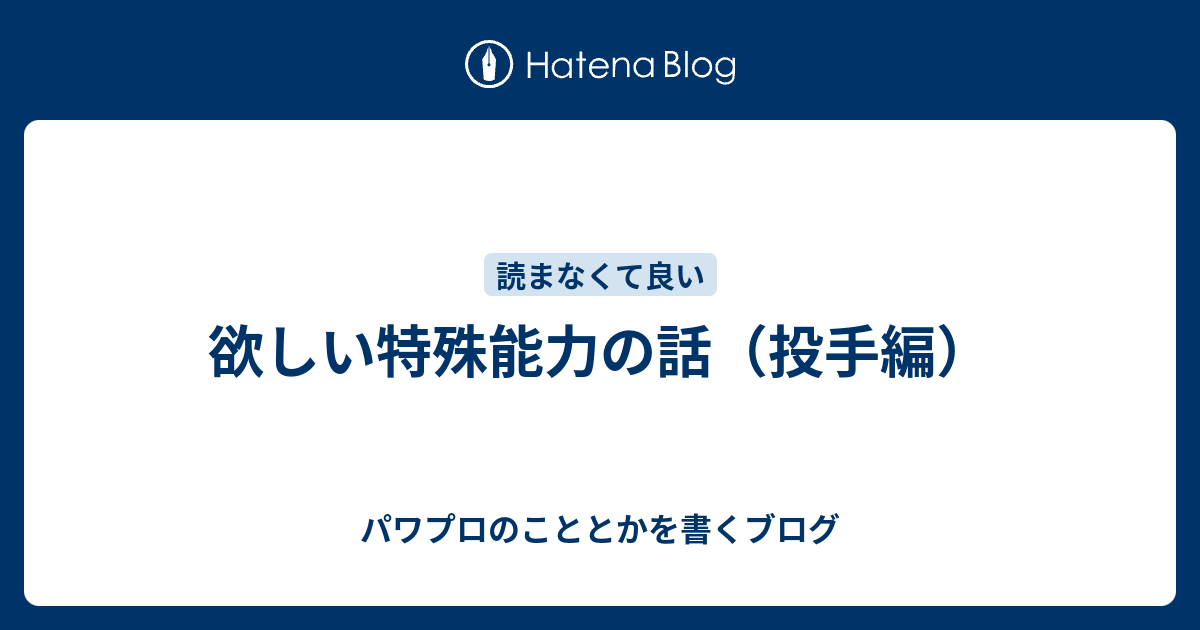 Hatena Blog

読まなくて良い

欲しい特殊能力の話（投手編）

パワプロのこととかを書くブログ